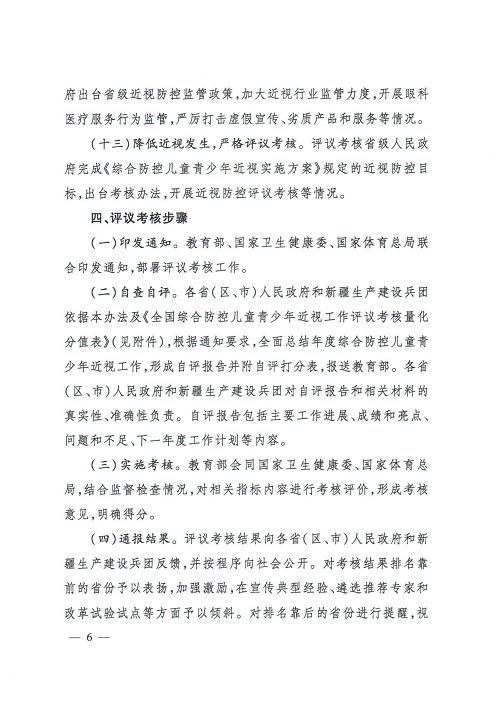 府出台省级近视防控监管政策，加大近视行业监管力度，开展眼科医疗服务行为监管，严厉打击虚假宣传、劣质产品和服务等情况。

（十三）降低近视发生，严格评议考核。评议考核省级人民政府完成《综合防控儿童青少年近视实施方案》规定的近视防控目标，出台考核办法，开展近视防控评议考核等情况。

四、评议考核步骤

（一）印发通知。教育部、国家卫生健康委、国家体育总局联合印发通知，部署评议考核工作。

（二）自查自评。各省（区、市）人民政府和新疆生产建设兵团依据本办法及《全国综合防控儿童青少年近视工作评议考核量化分值表》（见附件），根据通知要求，全面总结年度综合防控儿童青少年近视工作，形成自评报告并附自评打分表，报送教育部。各省（区、市）人民政府和新疆生产建设兵团对自评报告和相关材料的真实性、准确性负责。自评报告包括主要工作进展、成绩和亮点、问题和不足、下一年度工作计划等内容。

（三）实施考核。教育部会同国家卫生健康委、国家体育总局，结合监督检查情况，对相关指标内容进行考核评价，形成考核意见，明确得分。

（四）通报结果。评议考核结果向各省（区、市）人民政府和新疆生产建设兵团反馈，并按程序向社会公开。对考核结果排名靠前的省份予以表扬，加强激励，在宣传典型经验、遴选推荐专家和改革试验试点等方面予以倾斜。对排名靠后的省份进行提醒，视

— 6 —